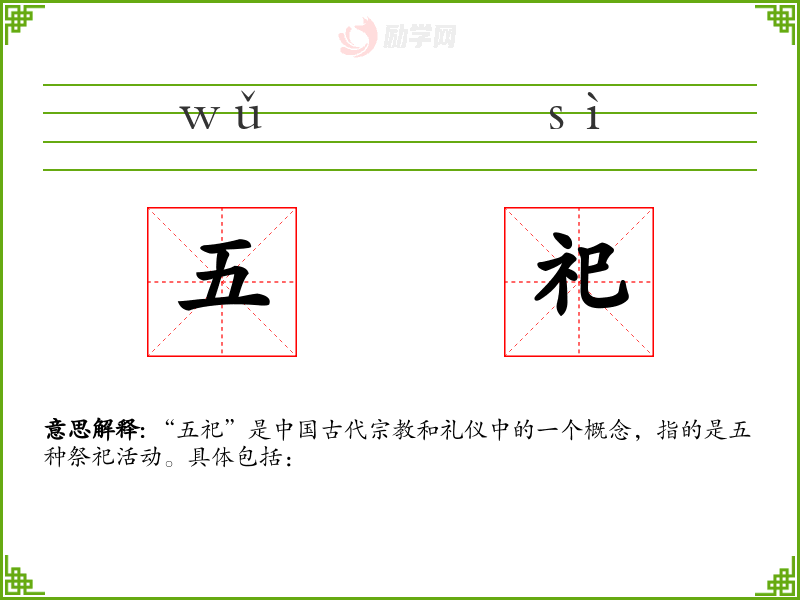 wǔ sì

五 祀

意思解释:“五祀”是中国古代宗教和礼仪中的一个概念，指的是五种祭祀活动。具体包括:

励学网